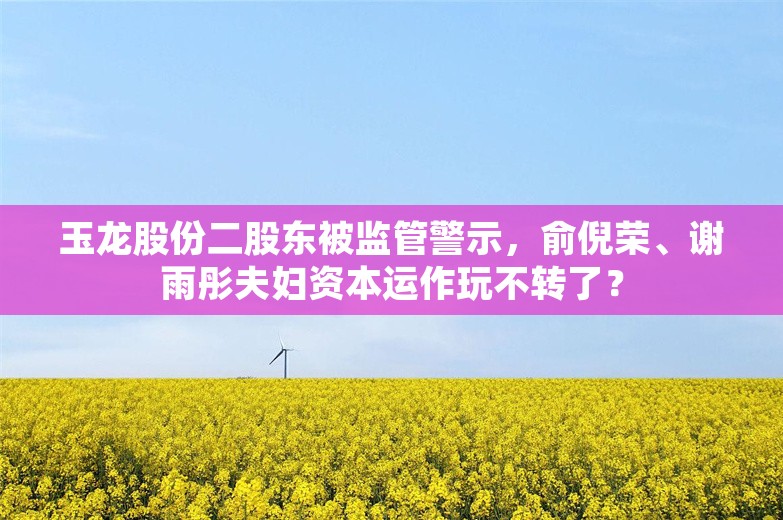 玉龙股份二股东被监管警示，俞倪荣、谢雨彤夫妇资本运作玩不转了？